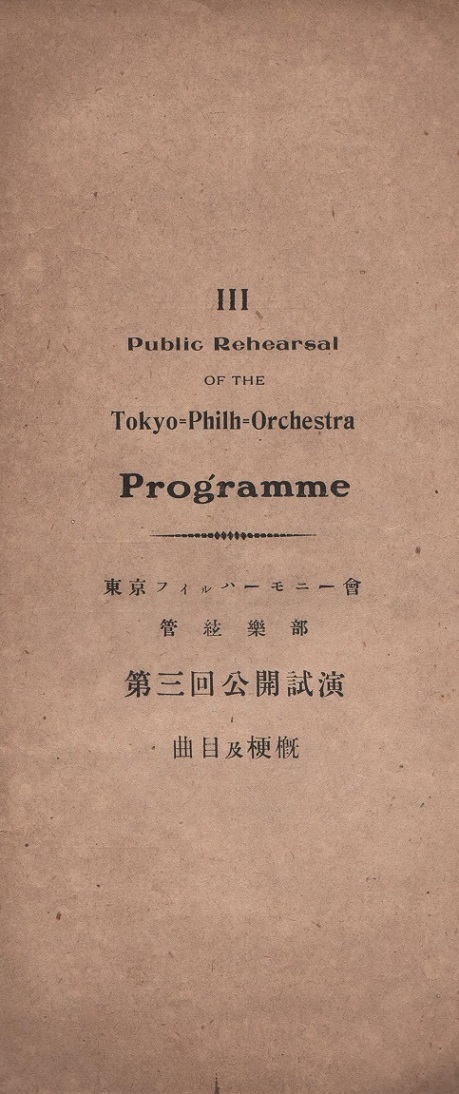 III
Public Rehearsal
OF THE
Tokyo=Philh=Orchestra
Programme

東京フィルハーモニー會
管絃樂部
第三回公開試演
曲目及梗概